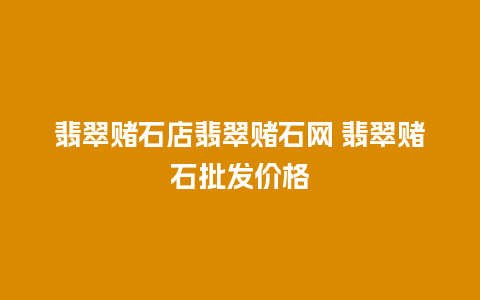 翡翠赌石店翡翠赌石网 翡翠赌石批发价格